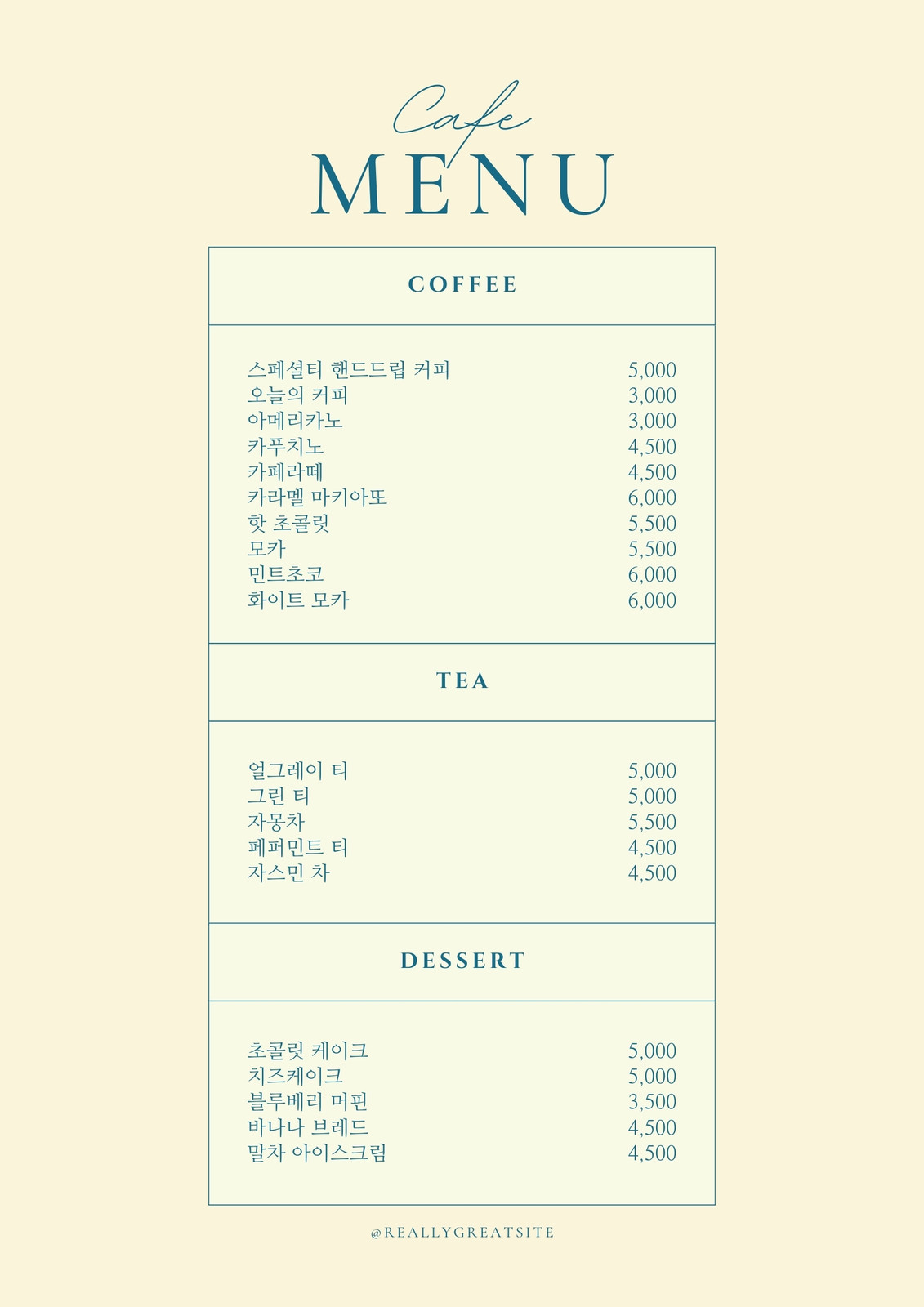 Cafe
MENU

COFFEE

스페셜티 핸드드립 커피 5,000
오늘의 커피 3,000
아메리카노 3,000
카푸치노 4,500
카페라떼 4,500
카라멜 마키아또 6,000
핫 초콜릿 5,500
모카 5,500
민트초코 6,000
화이트 모카 6,000

TEA

얼그레이 티 5,000
그린 티 5,000
자몽차 5,500
페퍼민트 티 4,500
자스민 차 4,500

DESSERT

초콜릿 케이크 5,000
치즈케이크 5,000
블루베리 머핀 3,500
바나나 브레드 4,500
말차 아이스크림 4,500

@REALLYGREATSITE